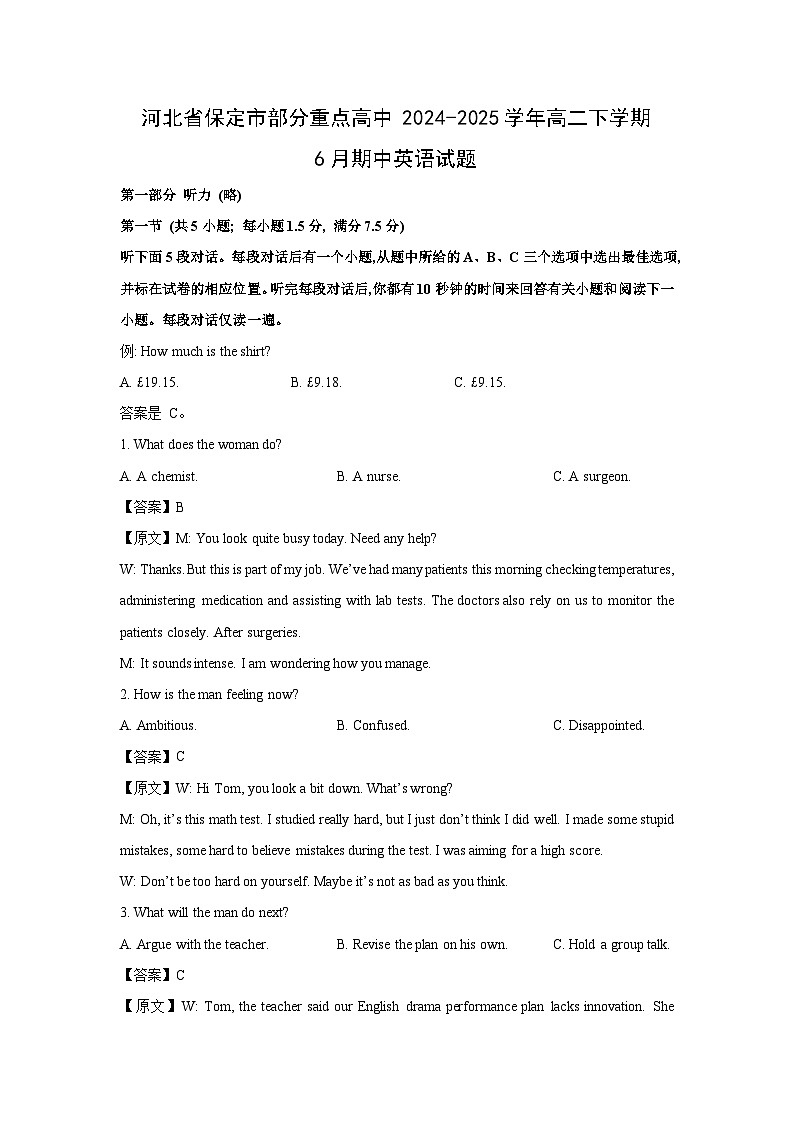 河北省保定市部分重点高中 2024-2025 学年高二下学期

6 月期中英语试题

第一部分 听力 (略)

第一节 (共 5 小题; 每小题 1.5 分, 满分 7.5 分)

听下面 5 段对话。每段对话后有一个小题,从题中所给的 A、B、C 三个选项中选出最佳选项,并标在试卷的相应位置。听完每段对话后,你都有 10 秒钟的时间来回答有关小题和阅读下一小题。每段对话仅读一遍。

例: How much is the shirt?

A. £19.15. B. £9.18. C. £9.15.

答案是 C。

1. What does the woman do?

A. A chemist. B. A nurse. C. A surgeon.

【答案】B

【原文】M: You look quite busy today. Need any help?

W: Thanks. But this is part of my job. We've had many patients this morning checking temperatures, administering medication and assisting with lab tests. The doctors also rely on us to monitor the patients closely. After surgeries.

M: It sounds intense. I am wondering how you manage.

2. How is the man feeling now?

A. Ambitious. B. Confused. C. Disappointed.

【答案】C

【原文】W: Hi Tom, you look a bit down. What's wrong?

M: Oh, it's this math test. I studied really hard, but I just don't think I did well. I made some stupid mistakes, some hard to believe mistakes during the test. I was aiming for a high score.

W: Don't be too hard on yourself. Maybe it's not as bad as you think.

3. What will the man do next?

A. Argue with the teacher. B. Revise the plan on his own. C. Hold a group talk.

【答案】C

【原文】W: Tom, the teacher said our English drama performance plan lacks innovation. She